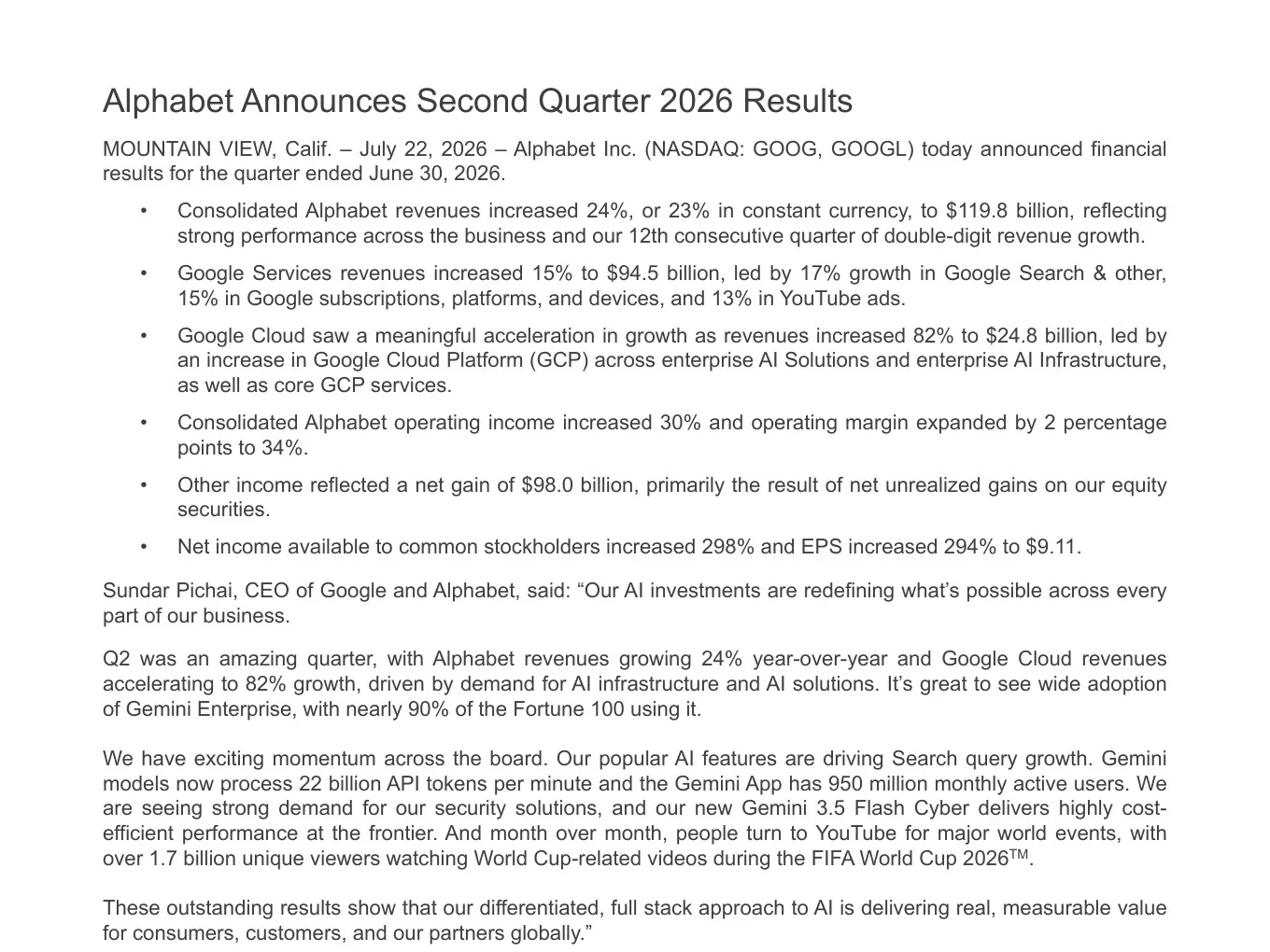 Alphabet Announces Second Quarter 2026 Results

MOUNTAIN VIEW, Calif. – July 22, 2026 – Alphabet Inc. (NASDAQ: GOOG, GOOGL) today announced financial results for the quarter ended June 30, 2026.

• Consolidated Alphabet revenues increased 24%, or 23% in constant currency, to $119.8 billion, reflecting strong performance across the business and our 12th consecutive quarter of double-digit revenue growth.

• Google Services revenues increased 15% to $94.5 billion, led by 17% growth in Google Search & other, 15% in Google subscriptions, platforms, and devices, and 13% in YouTube ads.

• Google Cloud saw a meaningful acceleration in growth as revenues increased 82% to $24.8 billion, led by an increase in Google Cloud Platform (GCP) across enterprise AI Solutions and enterprise AI Infrastructure, as well as core GCP services.

• Consolidated Alphabet operating income increased 30% and operating margin expanded by 2 percentage points to 34%.

• Other income reflected a net gain of $98.0 billion, primarily the result of net unrealized gains on our equity securities.

• Net income available to common stockholders increased 298% and EPS increased 294% to $9.11.

Sundar Pichai, CEO of Google and Alphabet, said: “Our AI investments are redefining what’s possible across every part of our business.

Q2 was an amazing quarter, with Alphabet revenues growing 24% year-over-year and Google Cloud revenues accelerating to 82% growth, driven by demand for AI infrastructure and AI solutions. It’s great to see wide adoption of Gemini Enterprise, with nearly 90% of the Fortune 100 using it.

We have exciting momentum across the board. Our popular AI features are driving Search query growth. Gemini models now process 22 billion API tokens per minute and the Gemini App has 950 million monthly active users. We are seeing strong demand for our security solutions, and our new Gemini 3.5 Flash Cyber delivers highly cost-efficient performance at the frontier. And month over month, people turn to YouTube for major world events, with over 1.7 billion unique viewers watching World Cup-related videos during the FIFA World Cup 2026™.

These outstanding results show that our differentiated, full stack approach to AI is delivering real, measurable value for consumers, customers, and our partners globally.”